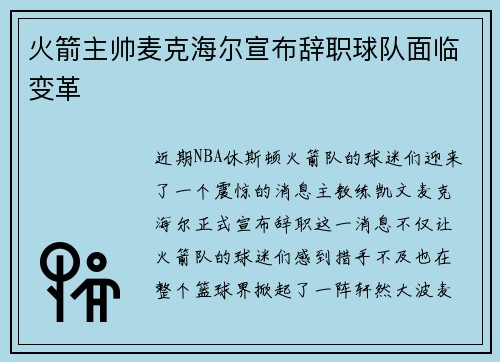 火箭主帅麦克海尔宣布辞职球队面临变革

近期NBA休斯顿火箭队的球迷们迎来了一个震惊的消息主教练凯文麦克海尔正式宣布辞职这一消息不仅让火箭队的球迷们感到措手不及也在整个篮球界掀起了一阵轩然大波麦